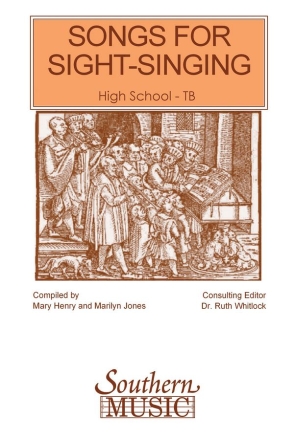 SONGS FOR SIGHT-SINGING

High School - TB

Compiled by
Mary Henry and Marilyn Jones

Consulting Editor
Dr. Ruth Whitlock

Southern
MUSIC